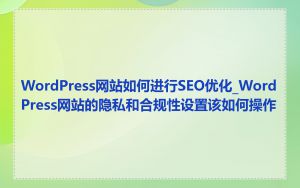 WordPress网站如何进行SEO优化_WordPress网站的隐私和合规性设置该如何操作